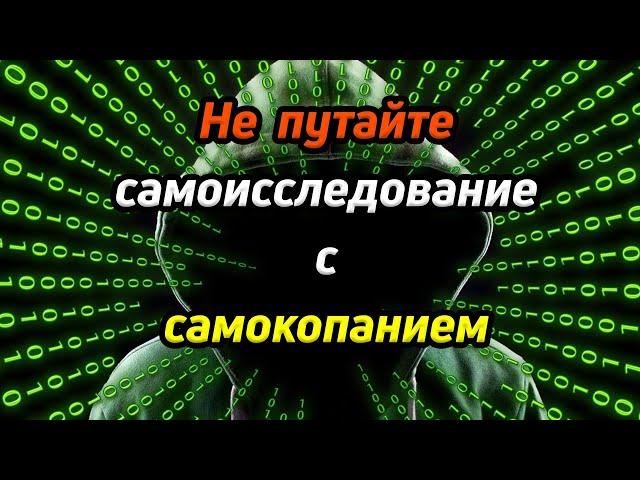 Не путайте
самоисследование
с
самокопанием